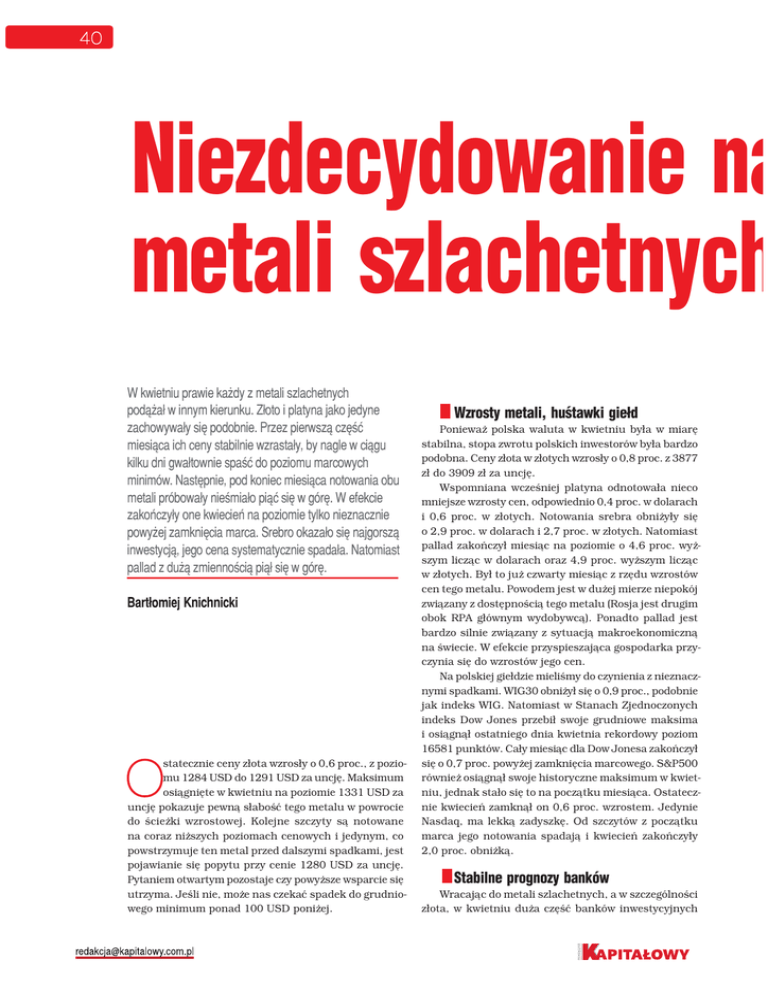 40

Niezdecydowanie na
metali szlachetnych

W kwietniu prawie każdy z metali szlachetnych podążał w innym kierunku. Złoto i platyna jako jedyne zachowywały się podobnie. Przez pierwszą część miesiąca ich ceny stabilnie wzrastały, by nagle w ciągu kilku dni gwałtownie spaść do poziomu marcowych minimów. Następnie, pod koniec miesiąca notowania obu metali próbowały nieśmiało piąć się w górę. W efekcie zakończyły one kwiecień na poziomie tylko nieznacznie powyżej zamknięcia marca. Srebro okazało się najgorszą inwestycją, jego cena systematycznie spadała. Natomiast pallad z dużą zmiennością piął się w górę.

Bartłomiej Knichnicki

Ostatecznie ceny złota wzrosły o 0,6 proc., z poziomu 1284 USD do 1291 USD za uncję. Maksimum osiągnięte w kwietniu na poziomie 1331 USD za uncję pokazuje pewną słabość tego metalu w powrocie do ścieżki wzrostowej. Kolejne szczyty są notowane na coraz niższych poziomach cenowych i jedynym, co powstrzymuje ten metal przed dalszymi spadkami, jest pojawianie się popytu przy cenie 1280 USD za uncję. Pytaniem otwartym pozostaje czy powyższe wsparcie się utrzyma. Jeśli nie, może nas czekać spadek do grudniowego minimum ponad 100 USD poniżej.

Wzrosty metali, huśtawki giełd

Ponieważ polska waluta w kwietniu była w miarę stabilna, stopa zwrotu polskich inwestorów była bardzo podobna. Ceny złota w złotych wzrosły o 0,8 proc. z 3877 zł do 3909 zł za uncję.

Wspomniana wcześniej platyna odnotowała nieco mniejsze wzrosty cen, odpowiednio 0,4 proc. w dolarach i 0,6 proc. w złotych. Notowania srebra obniżyły się o 2,9 proc. w dolarach i 2,7 proc. w złotych. Natomiast pallad zakończył miesiąc na poziomie o 4,6 proc. wyższym licząc w dolarach oraz 4,9 proc. wyższym licząc w złotych. Był to już czwarty miesiąc z rzędu wzrostów cen tego metalu. Powodem jest w dużej mierze niepokój związany z dostępnością tego metalu (Rosja jest drugim obok RPA głównym wydobywcą). Ponadto pallad jest bardzo silnie związany z sytuacją makroekonomiczną na świecie. W efekcie przyspieszająca gospodarka przyczynia się do wzrostów jego cen.

Na polskiej giełdzie mieliśmy do czynienia z nieznacznymi spadkami. WIG30 obniżył się o 0,9 proc., podobnie jak indeks WIG. Natomiast w Stanach Zjednoczonych indeks Dow Jones przebił swoje grudniowe maksima i osiągnął ostatniego dnia kwietnia rekordowy poziom 16581 punktów. Cały miesiąc dla Dow Jonesa zakończył się o 0,7 proc. powyżej zamknięcia marcowego. S&P500 również osiągnął swoje historyczne maksimum w kwietniu, jednak stało się to na początku miesiąca. Ostatecznie kwiecień zamknął on 0,6 proc. wzrostem. Jedynie Nasdaq, ma lekką zadyszkę. Od szczytów z początku marca jego notowania spadają i kwiecień zakończyły 2,0 proc. obniżką.

Stabilne prognozy banków

Wracając do metali szlachetnych, a w szczególności złota, w kwietniu duża część banków inwestycyjnych

redakcja@kapitalowy.com.pl

KAPITAŁOWY